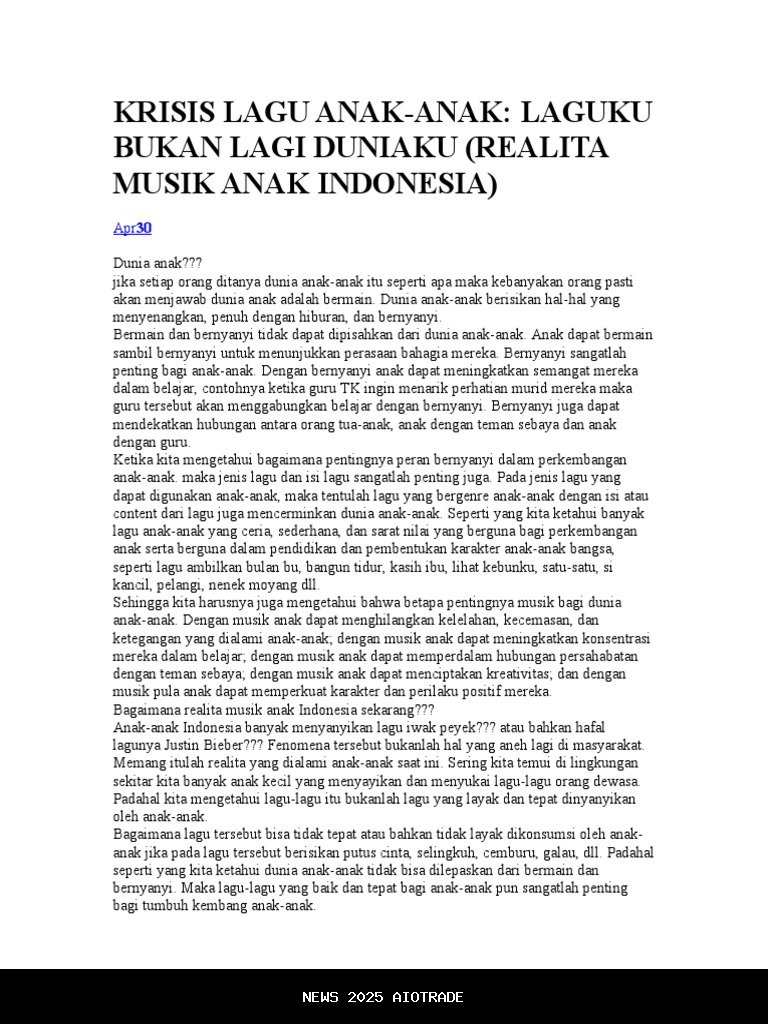 KRISIS LAGU ANAK-ANAK: LAGUKU BUKAN LAGI DUNIAKU (REALITA MUSIK ANAK INDONESIA)

Apr30

Dunia anak???
jika setiap orang ditanya dunia anak-anak itu seperti apa maka kebanyakan orang pasti akan menjawab dunia anak adalah bermain. Dunia anak-anak berisikan hal-hal yang menyenangkan, penuh dengan hiburan, dan bernyanyi.
Bermain dan bernyanyi tidak dapat dipisahkan dari dunia anak-anak. Anak dapat bermain sambil bernyanyi untuk menunjukkan perasaan bahagia mereka. Bernyanyi sangatlah penting bagi anak-anak. Dengan bernyanyi anak dapat meningkatkan semangat mereka dalam belajar, contohnya ketika guru TK ingin menarik perhatian murid mereka maka guru tersebut akan menggabungkan belajar dengan bernyanyi. Bernyanyi juga dapat mendekatkan hubungan antara orang tua-anak, anak dengan teman sebaya dan anak dengan guru.
Ketika kita mengetahui bagaimana pentingnya peran bernyanyi dalam perkembangan anak-anak. maka jenis lagu dan isi lagu sangatlah penting juga. Pada jenis lagu yang dapat digunakan anak-anak, maka tentulah lagu yang bergenre anak-anak dengan isi atau content dari lagu juga mencerminkan dunia anak-anak. Seperti yang kita ketahui banyak lagu anak-anak yang ceria, sederhana, dan sarat nilai yang berguna bagi perkembangan anak serta berguna dalam pendidikan dan pembentukan karakter anak-anak bangsa, seperti lagu ambilkan bulan bu, bangun tidur, kasih ibu, lihat kebunku, satu-satu, si kancil, pelangi, nenek moyang dll.
Sehingga kita harusnya juga mengetahui bahwa betapa pentingnya musik bagi dunia anak-anak. Dengan musik anak dapat menghilangkan kelelahan, kecemasan, dan ketegangan yang dialami anak-anak; dengan musik anak dapat meningkatkan konsentrasi mereka dalam belajar; dengan musik anak dapat memperdalam hubungan persahabatan dengan teman sebaya; dengan musik anak dapat menciptakan kreativitas; dan dengan musik pula anak dapat memperkuat karakter dan perilaku positif mereka.
Bagaimana realita musik anak Indonesia sekarang???
Anak-anak Indonesia banyak menyanyikan lagu iwak peyek??? atau bahkan hafal lagunya Justin Bieber??? Fenomena tersebut bukanlah hal yang aneh lagi di masyarakat. Memang itulah realita yang dialami anak-anak saat ini. Sering kita temui di lingkungan sekitar kita banyak anak kecil yang menyayikan dan menyukai lagu-lagu orang dewasa. Padahal kita mengetahui lagu-lagu itu bukanlah lagu yang layak dan tepat dinyanyikan oleh anak-anak.
Bagaimana lagu tersebut bisa tidak tepat atau bahkan tidak layak dikonsumsi oleh anak-anak jika pada lagu tersebut berisikan putus cinta, selingkuh, cemburu, galau, dll. Padahal seperti yang kita ketahui dunia anak-anak tidak bisa dilepaskan dari bermain dan bernyanyi. Maka lagu-lagu yang baik dan tepat bagi anak-anak pun sangatlah penting bagi tumbuh kembang anak-anak.

NEWS 2025 AIOTRADE